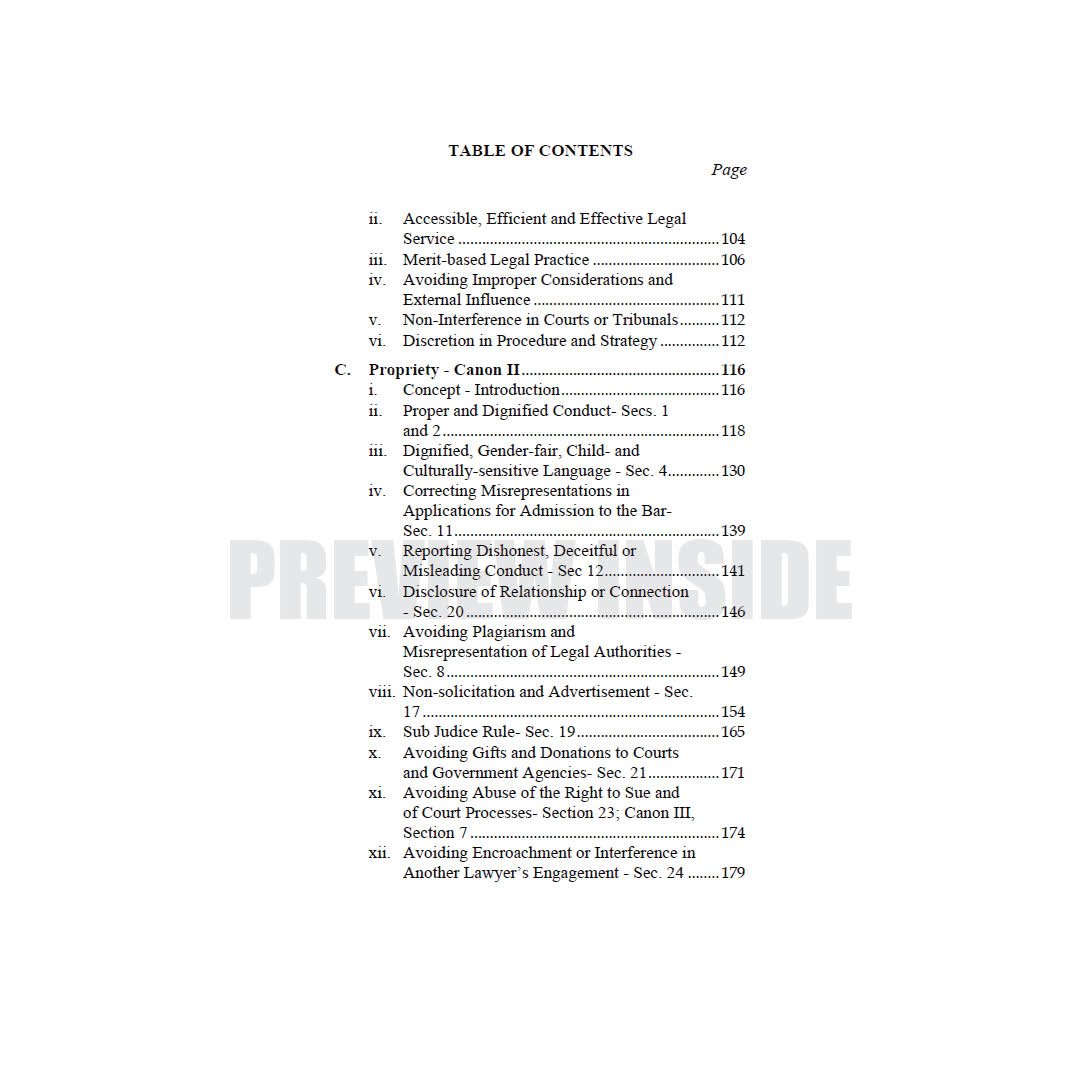 TABLE OF CONTENTS

Page

ii. Accessible, Efficient and Effective Legal Service 104
iii. Merit-based Legal Practice 106
iv. Avoiding Improper Considerations and External Influence 111
v. Non-Interference in Courts or Tribunals 112
vi. Discretion in Procedure and Strategy 112

C. Propriety - Canon II 116
i. Concept - Introduction 116
ii. Proper and Dignified Conduct- Secs. 1 and 2 118
iii. Dignified, Gender-fair, Child- and Culturally-sensitive Language - Sec. 4 130
iv. Correcting Misrepresentations in Applications for Admission to the Bar- Sec. 11 139
v. Reporting Dishonest, Deceitful or Misleading Conduct - Sec 12 141
vi. Disclosure of Relationship or Connection - Sec. 20 146
vii. Avoiding Plagiarism and Misrepresentation of Legal Authorities - Sec. 8 149
viii. Non-solicitation and Advertisement - Sec. 17 154
ix. Sub Judice Rule- Sec. 19 165
x. Avoiding Gifts and Donations to Courts and Government Agencies- Sec. 21 171
xi. Avoiding Abuse of the Right to Sue and of Court Processes- Section 23; Canon III, Section 7 174
xii. Avoiding Encroachment or Interference in Another Lawyer's Engagement - Sec. 24 179

PREVIEW INSIDE